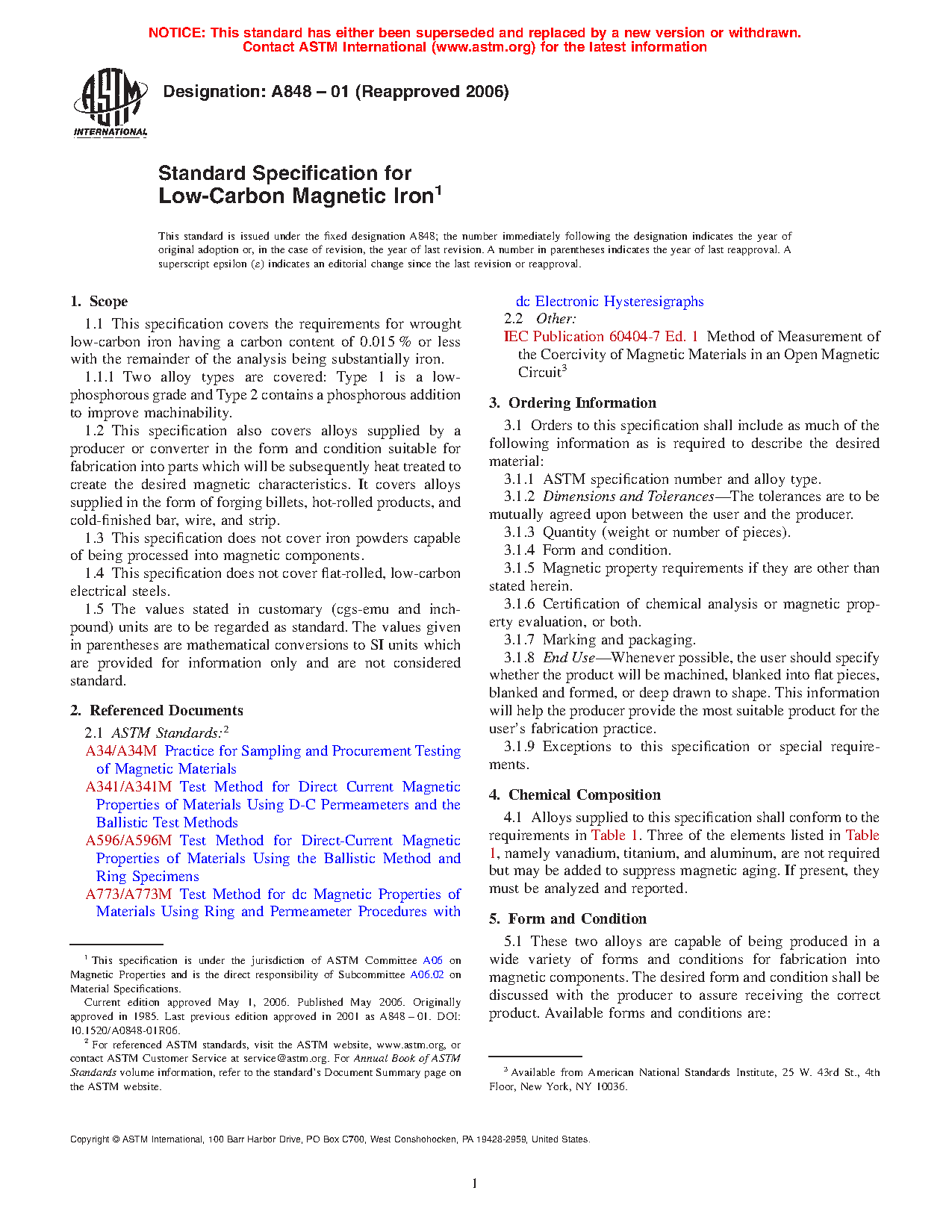 NOTICE: This standard has either been superseded and replaced by a new version or withdrawn. Contact ASTM International (www.astm.org) for the latest information

ASTM INTERNATIONAL

Designation: A848 – 01 (Reapproved 2006)

Standard Specification for Low-Carbon Magnetic Iron$^1$

This standard is issued under the fixed designation A848; the number immediately following the designation indicates the year of original adoption or, in the case of revision, the year of last revision. A number in parentheses indicates the year of last reapproval. A superscript epsilon (ε) indicates an editorial change since the last revision or reapproval.

1. Scope

1.1 This specification covers the requirements for wrought low-carbon iron having a carbon content of 0.015 % or less with the remainder of the analysis being substantially iron.

1.1.1 Two alloy types are covered: Type 1 is a low-phosphorous grade and Type 2 contains a phosphorous addition to improve machinability.

1.2 This specification also covers alloys supplied by a producer or converter in the form and condition suitable for fabrication into parts which will be subsequently heat treated to create the desired magnetic characteristics. It covers alloys supplied in the form of forging billets, hot-rolled products, and cold-finished bar, wire, and strip.

1.3 This specification does not cover iron powders capable of being processed into magnetic components.

1.4 This specification does not cover flat-rolled, low-carbon electrical steels.

1.5 The values stated in customary (cgs-emu and inch-pound) units are to be regarded as standard. The values given in parentheses are mathematical conversions to SI units which are provided for information only and are not considered standard.

2. Referenced Documents

2.1 ASTM Standards:$^2$

A34/A34M Practice for Sampling and Procurement Testing of Magnetic Materials

A341/A341M Test Method for Direct Current Magnetic Properties of Materials Using D-C Permeameters and the Ballistic Test Methods

A596/A596M Test Method for Direct-Current Magnetic Properties of Materials Using the Ballistic Method and Ring Specimens

A773/A773M Test Method for dc Magnetic Properties of Materials Using Ring and Permeameter Procedures with dc Electronic Hysteresigraphs

2.2 Other:

IEC Publication 60404-7 Ed. 1 Method of Measurement of the Coercivity of Magnetic Materials in an Open Magnetic Circuit$^3$

3. Ordering Information

3.1 Orders to this specification shall include as much of the following information as is required to describe the desired material:

3.1.1 ASTM specification number and alloy type.

3.1.2 Dimensions and Tolerances—The tolerances are to be mutually agreed upon between the user and the producer.

3.1.3 Quantity (weight or number of pieces).

3.1.4 Form and condition.

3.1.5 Magnetic property requirements if they are other than stated herein.

3.1.6 Certification of chemical analysis or magnetic property evaluation, or both.

3.1.7 Marking and packaging.

3.1.8 End Use—Whenever possible, the user should specify whether the product will be machined, blanked into flat pieces, blanked and formed, or deep drawn to shape. This information will help the producer provide the most suitable product for the user's fabrication practice.

3.1.9 Exceptions to this specification or special requirements.

4. Chemical Composition

4.1 Alloys supplied to this specification shall conform to the requirements in Table 1. Three of the elements listed in Table 1, namely vanadium, titanium, and aluminum, are not required but may be added to suppress magnetic aging. If present, they must be analyzed and reported.

5. Form and Condition

5.1 These two alloys are capable of being produced in a wide variety of forms and conditions for fabrication into magnetic components. The desired form and condition shall be discussed with the producer to assure receiving the correct product. Available forms and conditions are:

$^1$ This specification is under the jurisdiction of ASTM Committee A06 on Magnetic Properties and is the direct responsibility of Subcommittee A06.02 on Material Specifications.
Current edition approved May 1, 2006. Published May 2006. Originally approved in 1985. Last previous edition approved in 2001 as A848 – 01. DOI: 10.1520/A0848-01R06.

$^2$ For referenced ASTM standards, visit the ASTM website, www.astm.org, or contact ASTM Customer Service at service@astm.org. For Annual Book of ASTM Standards volume information, refer to the standard's Document Summary page on the ASTM website.

$^3$ Available from American National Standards Institute, 25 W. 43rd St., 4th Floor, New York, NY 10036.

Copyright © ASTM International, 100 Barr Harbor Drive, PO Box C700, West Conshohocken, PA 19428-2959, United States.

1